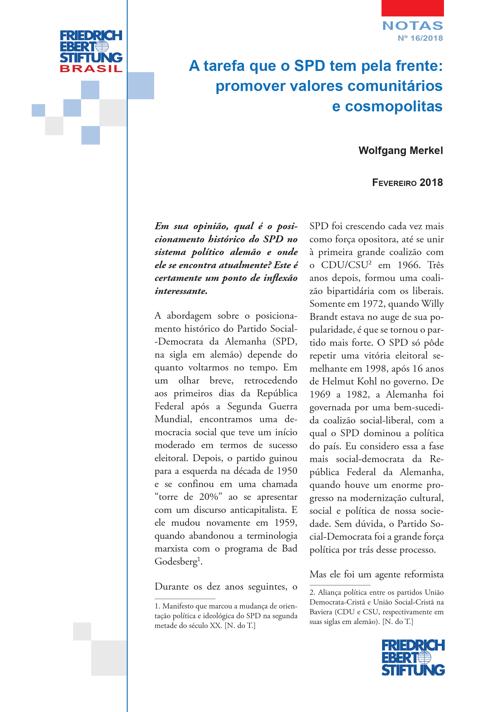 FRIEDRICH EBERT STIFTUNG
BRASIL

NOTAS
Nº 16/2018

A tarefa que o SPD tem pela frente: promover valores comunitários e cosmopolitas

Wolfgang Merkel

FEVEREIRO 2018

Em sua opinião, qual é o posicionamento histórico do SPD no sistema político alemão e onde ele se encontra atualmente? Este é certamente um ponto de inflexão interessante.

A abordagem sobre o posicionamento histórico do Partido Social-Democrata da Alemanha (SPD, na sigla em alemão) depende do quanto voltarmos no tempo. Em um olhar breve, retrocedendo aos primeiros dias da República Federal após a Segunda Guerra Mundial, encontramos uma democracia social que teve um início moderado em termos de sucesso eleitoral. Depois, o partido guinou para a esquerda na década de 1950 e se confinou em uma chamada "torre de 20%" ao se apresentar com um discurso anticapitalista. E ele mudou novamente em 1959, quando abandonou a terminologia marxista com o programa de Bad Godesberg$^1$.

Durante os dez anos seguintes, o

1. Manifesto que marcou a mudança de orientação política e ideológica do SPD na segunda metade do século XX. [N. do T.]

SPD foi crescendo cada vez mais como força opositora, até se unir à primeira grande coalizão com o CDU/CSU$^2$ em 1966. Três anos depois, formou uma coalizão bipartidária com os liberais. Somente em 1972, quando Willy Brandt estava no auge de sua popularidade, é que se tornou o partido mais forte. O SPD só pôde repetir uma vitória eleitoral semelhante em 1998, após 16 anos de Helmut Kohl no governo. De 1969 a 1982, a Alemanha foi governada por uma bem-sucedida coalizão social-liberal, com a qual o SPD dominou a política do país. Eu considero essa a fase mais social-democrata da República Federal da Alemanha, quando houve um enorme progresso na modernização cultural, social e política de nossa sociedade. Sem dúvida, o Partido Social-Democrata foi a grande força política por trás desse processo.

Mas ele foi um agente reformista

2. Aliança política entre os partidos União Democrata-Cristã e União Social-Cristã na Baviera (CDU e CSU, respectivamente em suas siglas em alemão). [N. do T.]

FRIEDRICH EBERT STIFTUNG